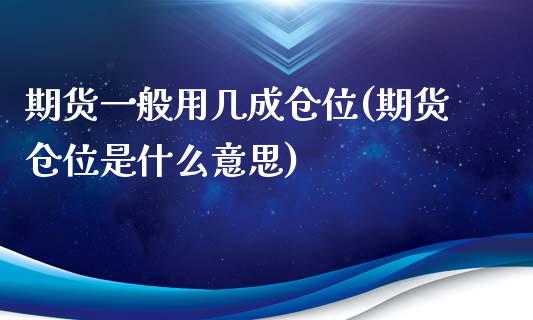 期货一般用几成仓位(期货仓位是什么意思)